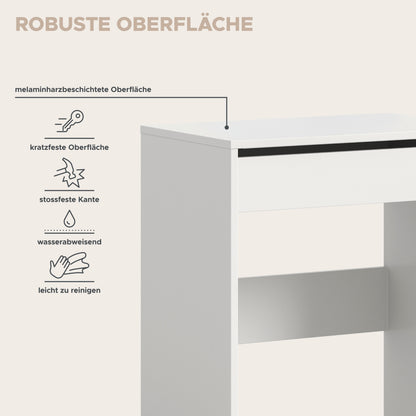 ROBUSTE OBERFLÄCHE

melaminharzbeschichtete Oberfläche

kratzfeste Oberfläche

stossfeste Kante

wasserabweisend

leicht zu reinigen